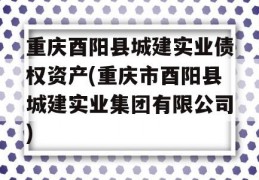 重庆酉阳县城建实业债权资产(重庆市酉阳县城建实业集团有限公司)